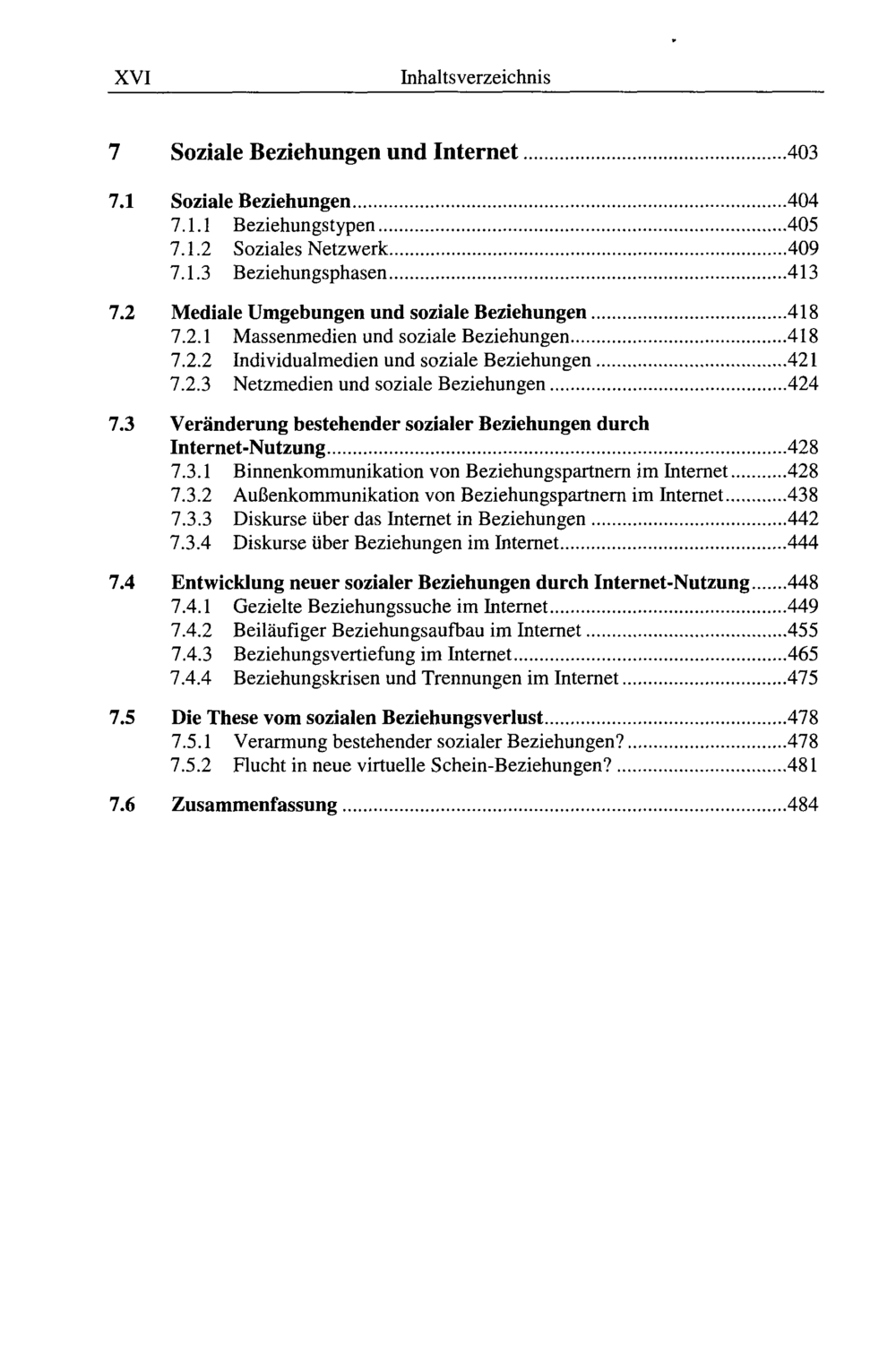 XVI Inhaltsverzeichnis

7 Soziale Beziehungen und Internet 403

7.1 Soziale Beziehungen 404
7.1.1 Beziehungstypen 405
7.1.2 Soziales Netzwerk 409
7.1.3 Beziehungsphasen 413

7.2 Mediale Umgebungen und soziale Beziehungen 418
7.2.1 Massenmedien und soziale Beziehungen 418
7.2.2 Individualmedien und soziale Beziehungen 421
7.2.3 Netzmedien und soziale Beziehungen 424

7.3 Veränderung bestehender sozialer Beziehungen durch Internet-Nutzung 428
7.3.1 Binnenkommunikation von Beziehungspartnern im Internet 428
7.3.2 Außenkommunikation von Beziehungspartnern im Internet 438
7.3.3 Diskurse über das Internet in Beziehungen 442
7.3.4 Diskurse über Beziehungen im Internet 444

7.4 Entwicklung neuer sozialer Beziehungen durch Internet-Nutzung 448
7.4.1 Gezielte Beziehungssuche im Internet 449
7.4.2 Beiläufiger Beziehungsaufbau im Internet 455
7.4.3 Beziehungsvertiefung im Internet 465
7.4.4 Beziehungskrisen und Trennungen im Internet 475

7.5 Die These vom sozialen Beziehungsverlust 478
7.5.1 Verarmung bestehender sozialer Beziehungen? 478
7.5.2 Flucht in neue virtuelle Schein-Beziehungen? 481

7.6 Zusammenfassung 484